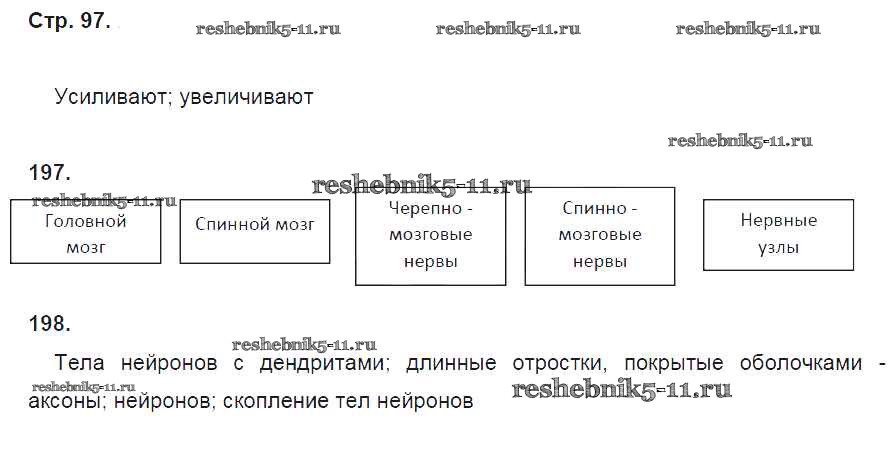 Стр. 97.

Усиливают; увеличивают

197.

Головной мозг

Спинной мозг

Черепно - мозговые нервы

Спинно - мозговые нервы

Нервные узлы

198.

Тела нейронов с дендритами; длинные отростки, покрытые оболочками - аксоны; нейронов; скопление тел нейронов

reshebnik5-11.ru